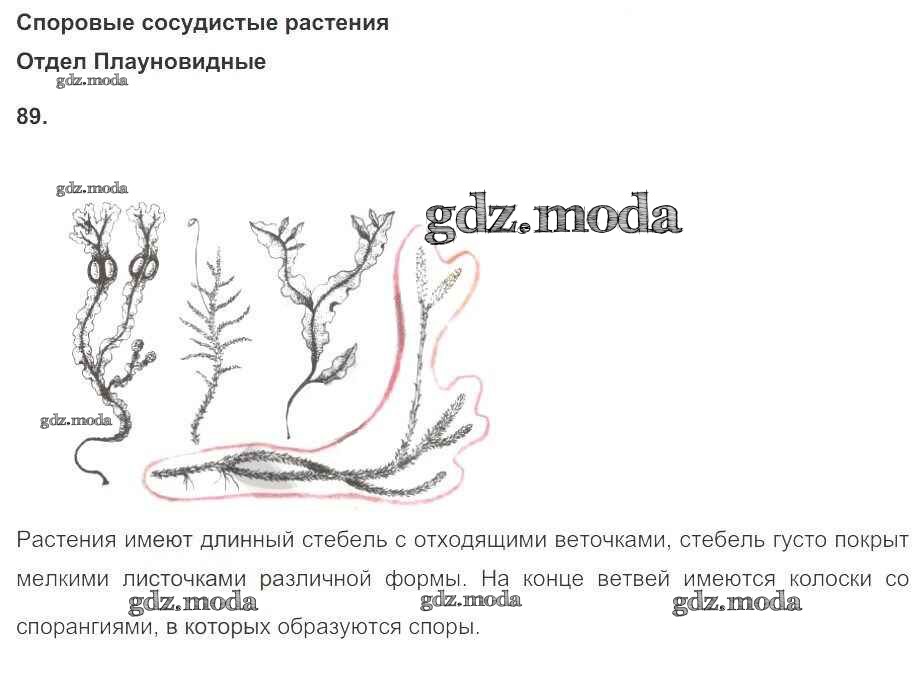 Споровые сосудистые растения

Отдел Плауновидные

89.

Растения имеют длинный стебель с отходящими веточками, стебель густо покрыт мелкими листочками различной формы. На конце ветвей имеются колоски со спорангиями, в которых образуются споры.

gdz.moda